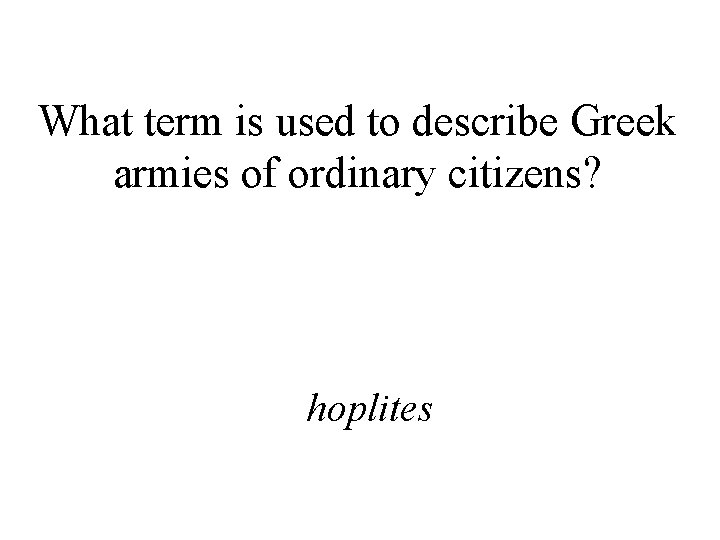 What term is used to describe Greek armies of ordinary citizens?

hoplites